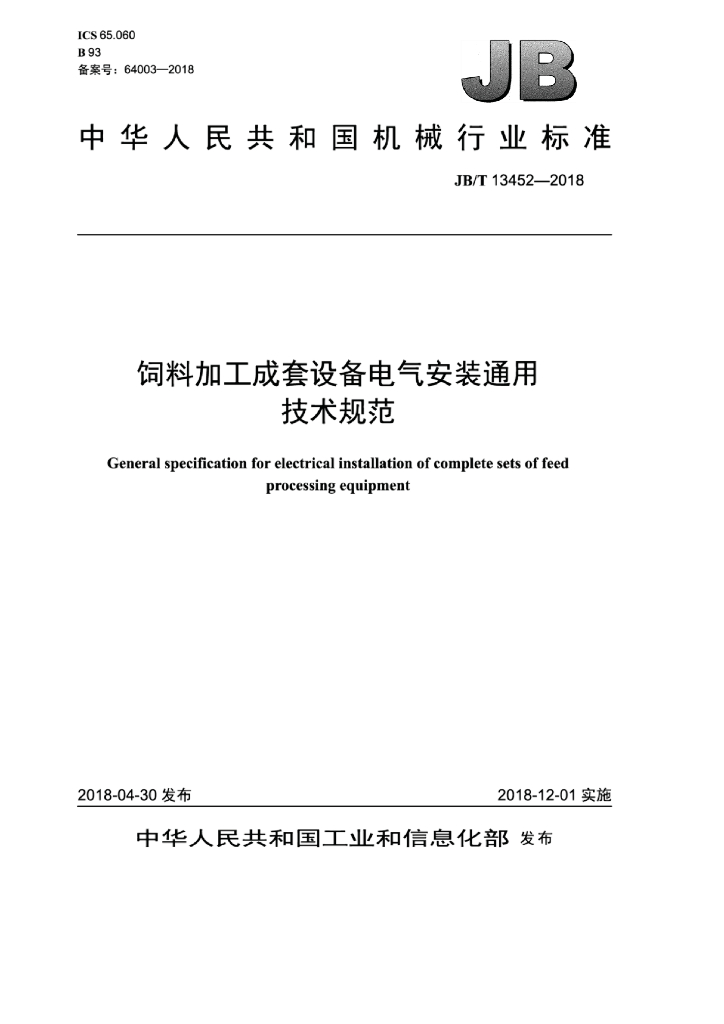 ICS 65.060
B 93
备案号：64003—2018

JB

中华人民共和国机械行业标准

JB/T 13452—2018

饲料加工成套设备电气安装通用技术规范

General specification for electrical installation of complete sets of feed processing equipment

2018-04-30 发布

2018-12-01 实施

中华人民共和国工业和信息化部 发布